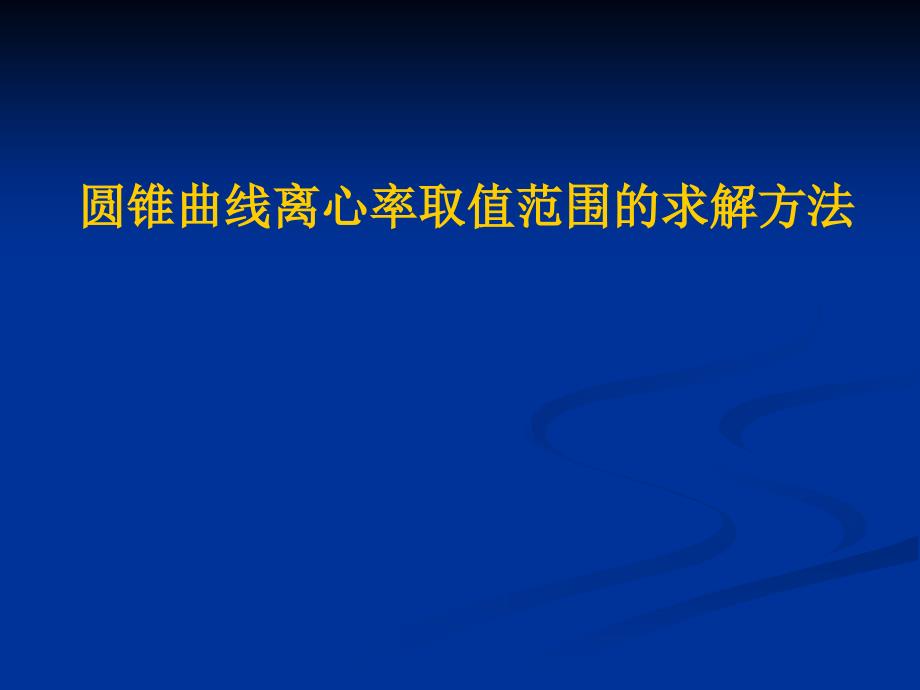 圆锥曲线离心率取值范围的求解方法